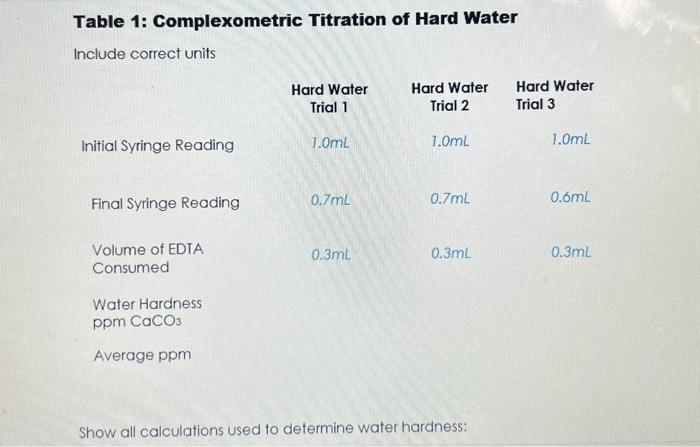 **Table 1: Complexometric Titration of Hard Water**

Include correct units

| | Hard Water Trial 1 | Hard Water Trial 2 | Hard Water Trial 3 |
|---|---|---|---|
| Initial Syringe Reading | 1.0mL | 1.0mL | 1.0mL |
| Final Syringe Reading | 0.7mL | 0.7mL | 0.6mL |
| Volume of EDTA Consumed | 0.3mL | 0.3mL | 0.3mL |
| Water Hardness ppm $CaCO_3$ | | | |
| Average ppm | | | |

Show all calculations used to determine water hardness: